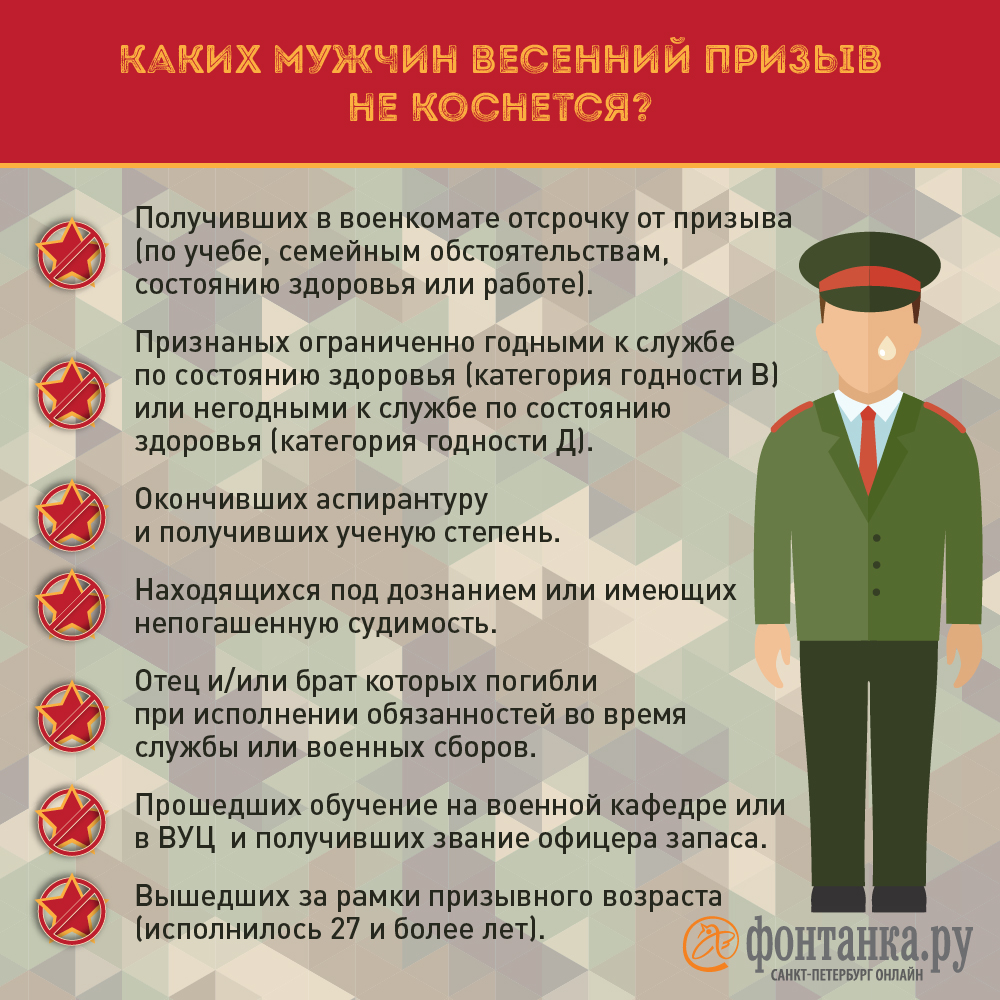 КАКИХ МУЖЧИН ВЕСЕННИЙ ПРИЗЫВ НЕ КОСНЕТСЯ?

Получивших в военкомате отсрочку от призыва (по учебе, семейным обстоятельствам, состоянию здоровья или работе).

Признаных ограниченно годными к службе по состоянию здоровья (категория годности В) или негодными к службе по состоянию здоровья (категория годности Д).

Окончивших аспирантуру и получивших ученую степень.

Находящихся под дознанием или имеющих непогашенную судимость.

Отец и/или брат которых погибли при исполнении обязанностей во время службы или военных сборов.

Прошедших обучение на военной кафедре или в ВУЦ и получивших звание офицера запаса.

Вышедших за рамки призывного возраста (исполнилось 27 и более лет).

фонтанка.ру
САНКТ-ПЕТЕРБУРГ ОНЛАЙН